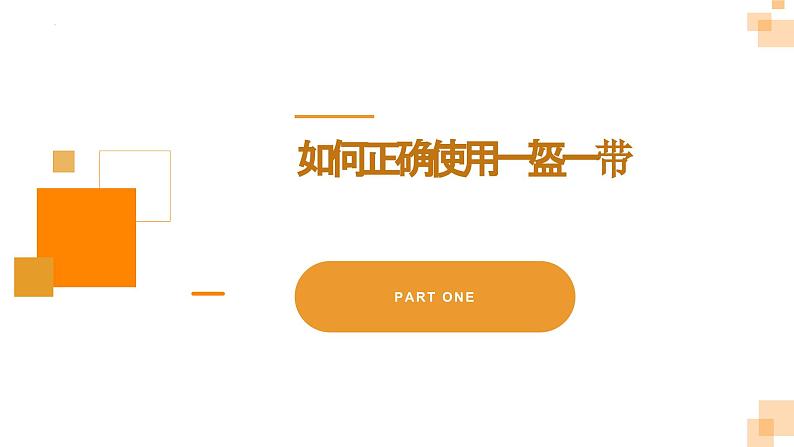 如何正确使用一盔一带

PART ONE